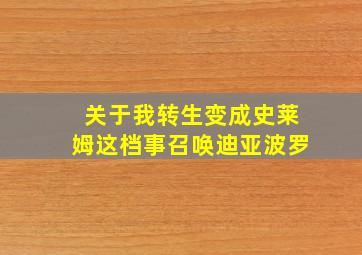 关于我转生变成史莱姆这档事召唤迪亚波罗